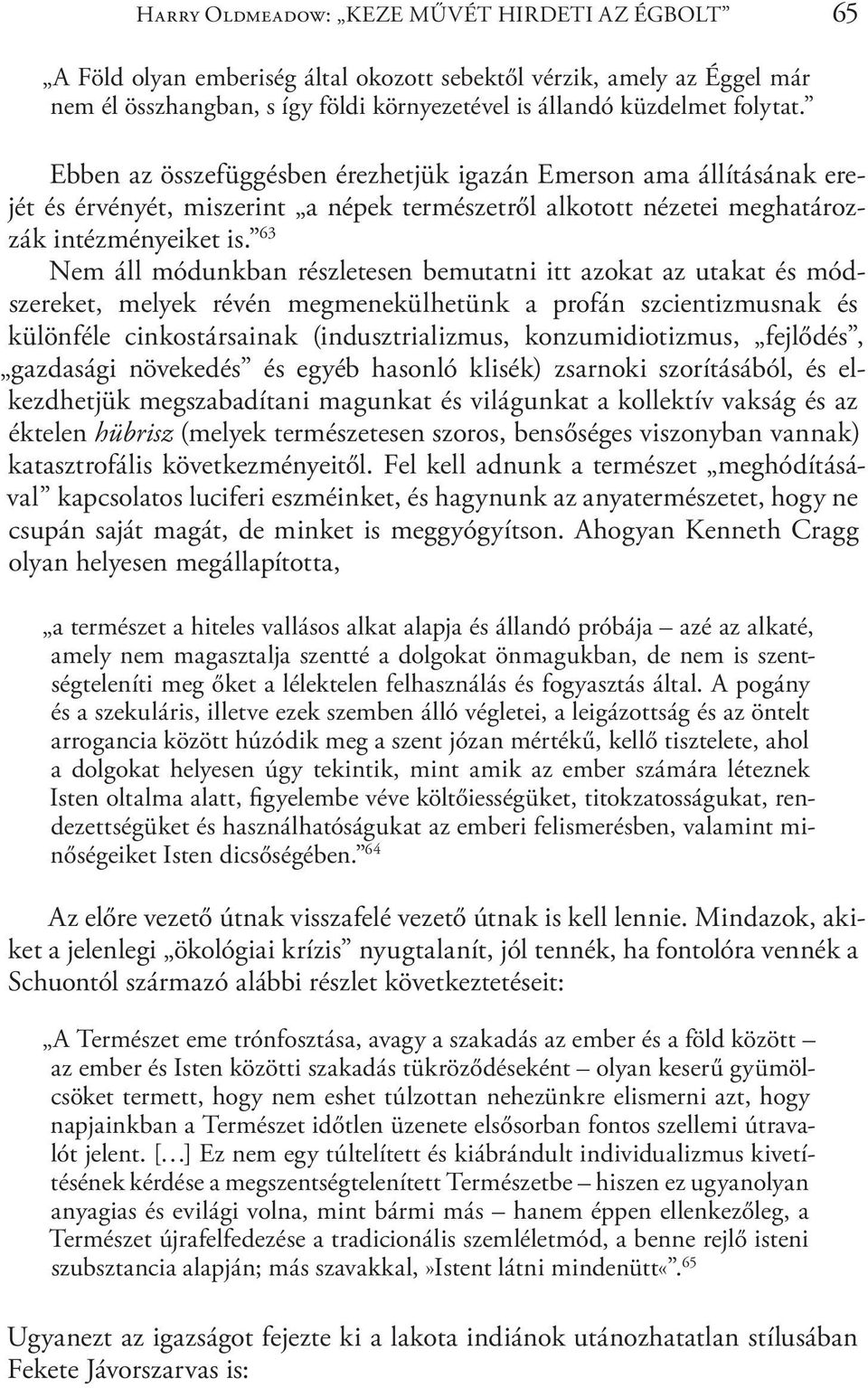 Harry Oldmeadow: „KEZE MŰVÉT HIRDETI AZ ÉGBOLT” 65

„A Föld olyan emberiség által okozott sebektől vérzik, amely az Éggel már nem él összhangban, s így földi környezetével is állandó küzdelmet folytat.”

Ebben az összefüggésben érezhetjük igazán Emerson ama állításának erejét és érvényét, miszerint „a népek természetről alkotott nézetei meghatározzák intézményeiket is.”$^{63}$ Nem áll módunkban részletesen bemutatni itt azokat az utakat és módszereket, melyek révén megmenekülhetünk a profán szcientizmusnak és különféle cinkostársainak (indusztrializmus, konzumidiotizmus, „fejlődés”, „gazdasági növekedés” és egyéb hasonló klisék) zsarnoki szorításából, és elkezdhetjük megszabadítani magunkat és világunkat a kollektív vakság és az éktelen hübrisz (melyek természetesen szoros, bensőséges viszonyban vannak) katasztrofális következményeitől. Fel kell adnunk a természet „meghódításával” kapcsolatos luciferi eszméinket, és hagynunk az anyatermészetet, hogy ne csupán saját magát, de minket is meggyógyítson. Ahogyan Kenneth Cragg olyan helyesen megállapította,

„a természet a hiteles vallásos alkat alapja és állandó próbája – azé az alkaté, amely nem magasztalja szentté a dolgokat önmagukban, de nem is szentségteleníti meg őket a lélektelen felhasználás és fogyasztás által. A pogány és a szekuláris, illetve ezek szemben álló végletei, a leigázottság és az öntelt arrogancia között húzódik meg a szent józan mértékű, kellő tisztelete, ahol a dolgokat helyesen úgy tekintik, mint amik az ember számára léteznek Isten oltalma alatt, figyelembe véve költőiességüket, titokzatosságukat, rendezettségüket és használhatóságukat az emberi felismerésben, valamint minőségeiket Isten dicsőségében.”$^{64}$

Az előre vezető útnak visszafelé vezető útnak is kell lennie. Mindazok, akiket a jelenlegi „ökológiai krízis” nyugtalanít, jól tennék, ha fontolóra vennék a Schuontól származó alábbi részlet következtetéseit:

„A Természet eme trónfosztása, avagy a szakadás az ember és a föld között – az ember és Isten közötti szakadás tükröződéseként – olyan keserű gyümölcsöket termett, hogy nem eshet túlzottan nehezünkre elismerni azt, hogy napjainkban a Természet időtlen üzenete elsősorban fontos szellemi útravalót jelent. […] Ez nem egy túltelített és kiábrándult individualizmus kivetítésének kérdése a megszentségtelenített Természetbe – hiszen ez ugyanolyan anyagias és evilági volna, mint bármi más – hanem éppen ellenkezőleg, a Természet újrafelfedezése a tradicionális szemléletmód, a benne rejlő isteni szubsztancia alapján; más szavakkal,»Istent látni mindenütt«”.$^{65}$

Ugyanezt az igazságot fejezte ki a lakota indiánok utánozhatatlan stílusában Fekete Jávorszarvas is: